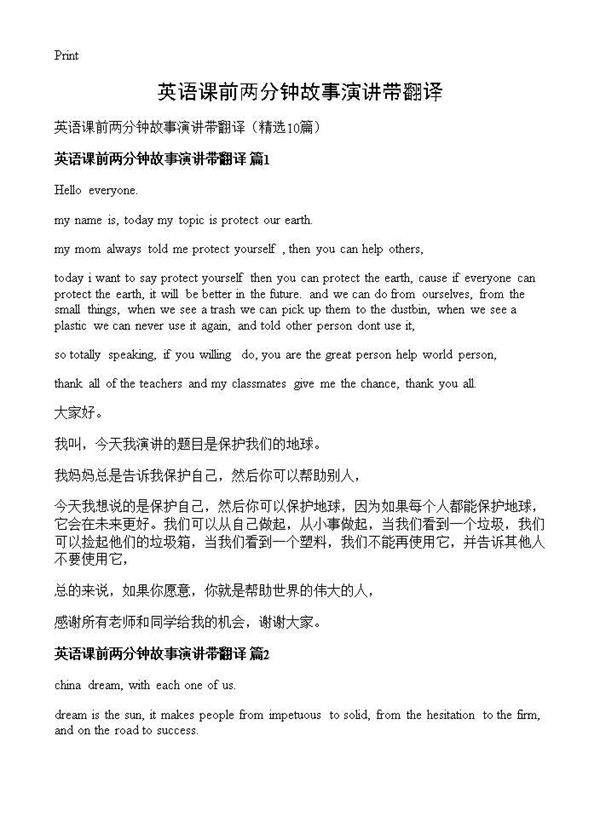 Print

英语课前两分钟故事演讲带翻译

英语课前两分钟故事演讲带翻译（精选10篇）

英语课前两分钟故事演讲带翻译 篇1

Hello everyone.

my name is, today my topic is protect our earth.

my mom always told me protect yourself , then you can help others,

today i want to say protect yourself then you can protect the earth, cause if everyone can protect the earth, it will be better in the future. and we can do from ourselves, from the small things, when we see a trash we can pick up them to the dustbin, when we see a plastic we can never use it again, and told other person dont use it,

so totally speaking, if you willing do, you are the great person help world person,

thank all of the teachers and my classmates give me the chance, thank you all.

大家好。

我叫，今天我演讲的题目是保护我们的地球。

我妈妈总是告诉我保护自己，然后你可以帮助别人，

今天我想说的是保护自己，然后你可以保护地球，因为如果每个人都能保护地球，它会在未来更好。我们可以从自己做起，从小事做起，当我们看到一个垃圾，我们可以捡起他们的垃圾箱，当我们看到一个塑料，我们不能再使用它，并告诉其他人不要使用它，

总的来说，如果你愿意，你就是帮助世界的伟大的人，

感谢所有老师和同学给我的机会，谢谢大家。

英语课前两分钟故事演讲带翻译 篇2

china dream, with each one of us.

dream is the sun, it makes people from impetuous to solid, from the hesitation to the firm, and on the road to success.